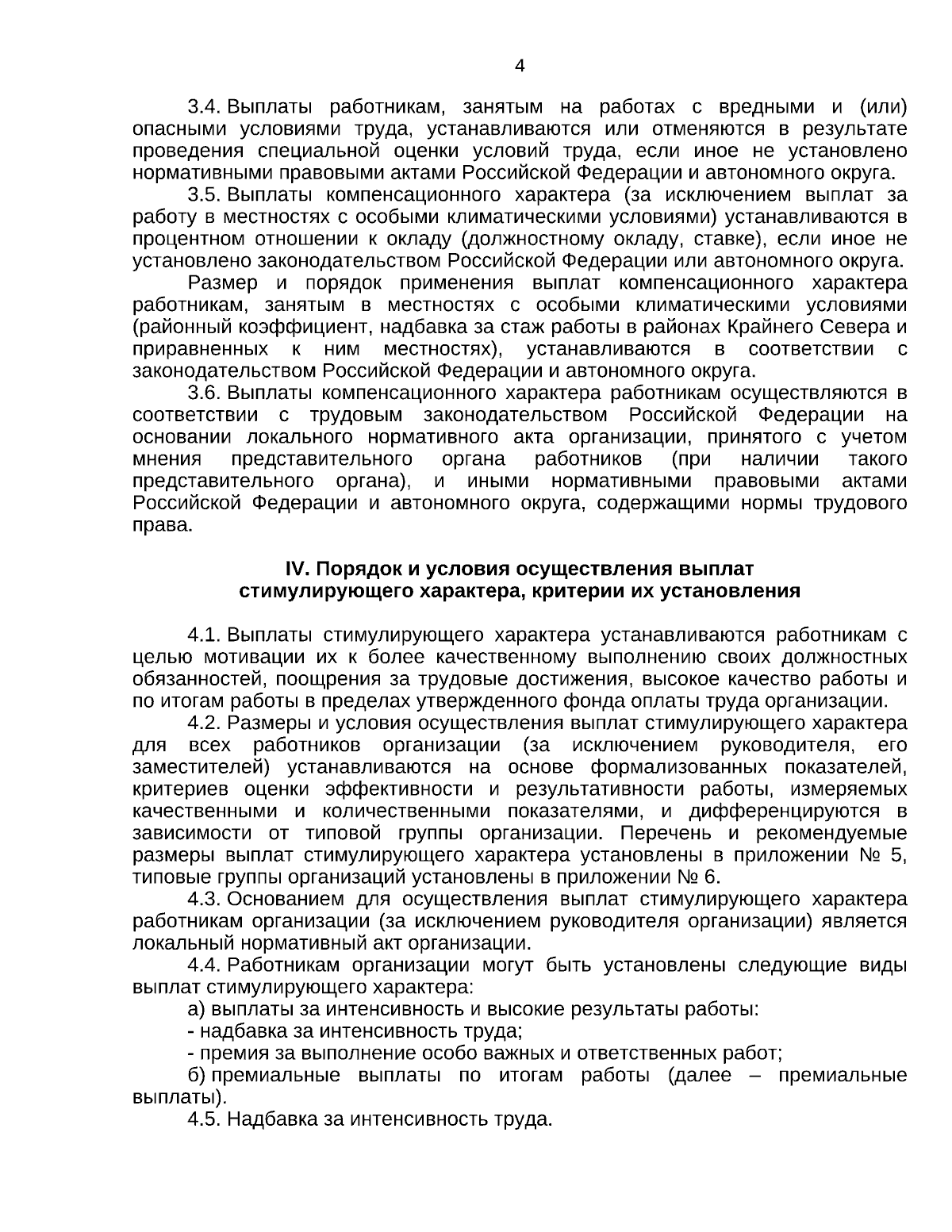 4

3.4. Выплаты работникам, занятым на работах с вредными и (или) опасными условиями труда, устанавливаются или отменяются в результате проведения специальной оценки условий труда, если иное не установлено нормативными правовыми актами Российской Федерации и автономного округа.

3.5. Выплаты компенсационного характера (за исключением выплат за работу в местностях с особыми климатическими условиями) устанавливаются в процентном отношении к окладу (должностному окладу, ставке), если иное не установлено законодательством Российской Федерации или автономного округа.

Размер и порядок применения выплат компенсационного характера работникам, занятым в местностях с особыми климатическими условиями (районный коэффициент, надбавка за стаж работы в районах Крайнего Севера и приравненных к ним местностях), устанавливаются в соответствии с законодательством Российской Федерации и автономного округа.

3.6. Выплаты компенсационного характера работникам осуществляются в соответствии с трудовым законодательством Российской Федерации на основании локального нормативного акта организации, принятого с учетом мнения представительного органа работников (при наличии такого представительного органа), и иными нормативными правовыми актами Российской Федерации и автономного округа, содержащими нормы трудового права.

IV. Порядок и условия осуществления выплат
стимулирующего характера, критерии их установления

4.1. Выплаты стимулирующего характера устанавливаются работникам с целью мотивации их к более качественному выполнению своих должностных обязанностей, поощрения за трудовые достижения, высокое качество работы и по итогам работы в пределах утвержденного фонда оплаты труда организации.

4.2. Размеры и условия осуществления выплат стимулирующего характера для всех работников организации (за исключением руководителя, его заместителей) устанавливаются на основе формализованных показателей, критериев оценки эффективности и результативности работы, измеряемых качественными и количественными показателями, и дифференцируются в зависимости от типовой группы организации. Перечень и рекомендуемые размеры выплат стимулирующего характера установлены в приложении № 5, типовые группы организаций установлены в приложении № 6.

4.3. Основанием для осуществления выплат стимулирующего характера работникам организации (за исключением руководителя организации) является локальный нормативный акт организации.

4.4. Работникам организации могут быть установлены следующие виды выплат стимулирующего характера:

а) выплаты за интенсивность и высокие результаты работы:

- надбавка за интенсивность труда;

- премия за выполнение особо важных и ответственных работ;

б) премиальные выплаты по итогам работы (далее – премиальные выплаты).

4.5. Надбавка за интенсивность труда.